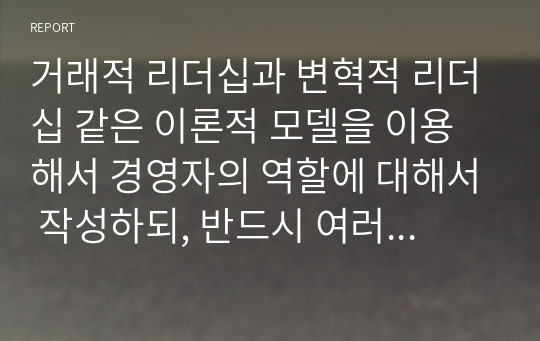 REPORT

거래적 리더십과 변혁적 리더십 같은 이론적 모델을 이용해서 경영자의 역할에 대해서 작성하되, 반드시 여러...